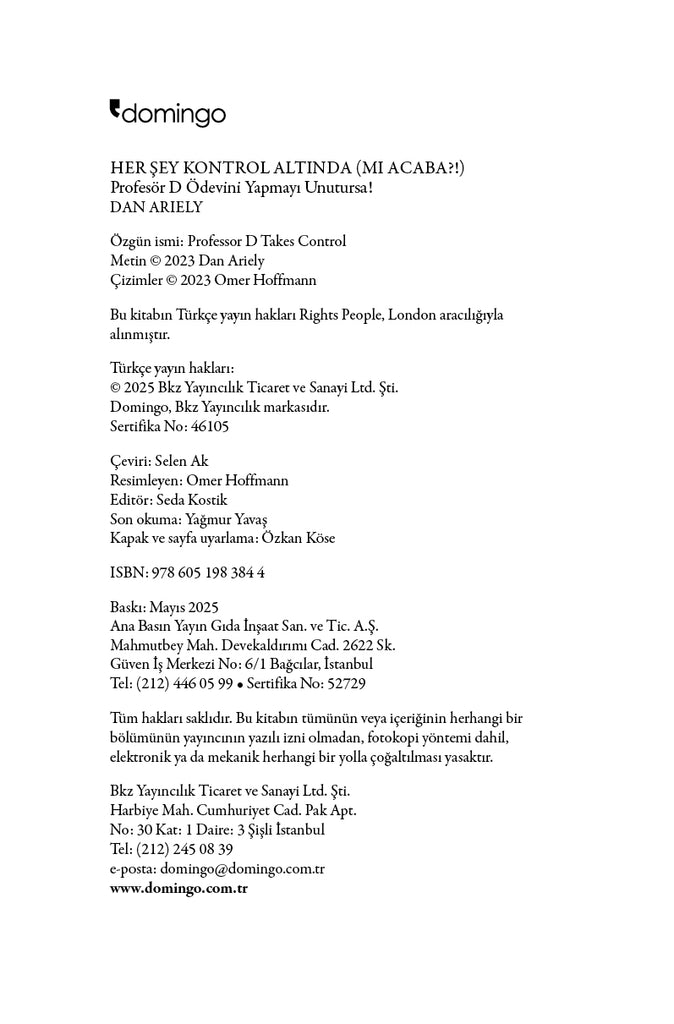 domingo

HER ŞEY KONTROL ALTINDA (MI ACABA?!)
Profesör D Ödevini Yapmayı Unutursa!
DAN ARIELY

Özgün ismi: Professor D Takes Control
Metin © 2023 Dan Ariely
Çizimler © 2023 Omer Hoffmann

Bu kitabın Türkçe yayın hakları Rights People, London aracılığıyla alınmıştır.

Türkçe yayın hakları:
© 2025 Bkz Yayıncılık Ticaret ve Sanayi Ltd. Şti.
Domingo, Bkz Yayıncılık markasıdır.
Sertifika No: 46105

Çeviri: Selen Ak
Resimleyen: Omer Hoffmann
Editör: Seda Kostik
Son okuma: Yağmur Yavaş
Kapak ve sayfa uyarlama: Özkan Köse

ISBN: 978 605 198 384 4

Baskı: Mayıs 2025
Ana Basın Yayın Gıda İnşaat San. ve Tic. A.Ş.
Mahmutbey Mah. Devekaldırımı Cad. 2622 Sk.
Güven İş Merkezi No: 6/1 Bağcılar, İstanbul
Tel: (212) 446 05 99 • Sertifika No: 52729

Tüm hakları saklıdır. Bu kitabın tümünün veya içeriğinin herhangi bir bölümünün yayıncının yazılı izni olmadan, fotokopi yöntemi dahil, elektronik ya da mekanik herhangi bir yolla çoğaltılması yasaktır.

Bkz Yayıncılık Ticaret ve Sanayi Ltd. Şti.
Harbiye Mah. Cumhuriyet Cad. Pak Apt.
No: 30 Kat: 1 Daire: 3 Şişli İstanbul
Tel: (212) 245 08 39
e-posta: domingo@domingo.com.tr
www.domingo.com.tr